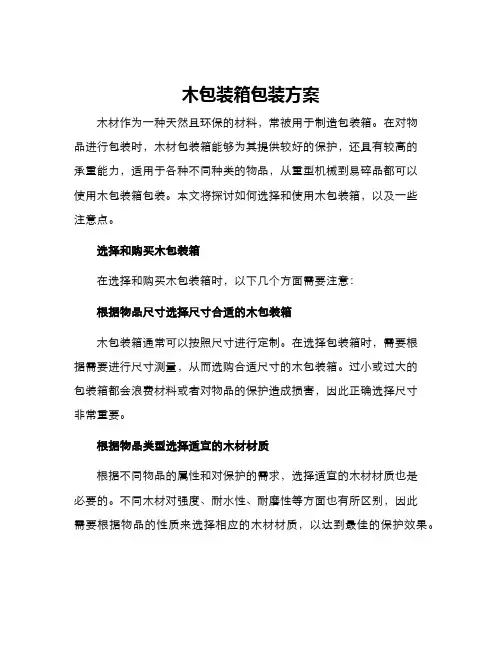 木包装箱包装方案

木材作为一种天然且环保的材料，常被用于制造包装箱。在对物品进行包装时，木材包装箱能够为其提供较好的保护，还具有较高的承重能力，适用于各种不同种类的物品，从重型机械到易碎品都可以使用木包装箱包装。本文将探讨如何选择和使用木包装箱，以及一些注意点。

选择和购买木包装箱

在选择和购买木包装箱时，以下几个方面需要注意：

根据物品尺寸选择尺寸合适的木包装箱

木包装箱通常可以按照尺寸进行定制。在选择包装箱时，需要根据需要进行尺寸测量，从而选购合适尺寸的木包装箱。过小或过大的包装箱都会浪费材料或者对物品的保护造成损害，因此正确选择尺寸非常重要。

根据物品类型选择适宜的木材材质

根据不同物品的属性和对保护的需求，选择适宜的木材材质也是必要的。不同木材对强度、耐水性、耐磨性等方面也有所区别，因此需要根据物品的性质来选择相应的木材材质，以达到最佳的保护效果。